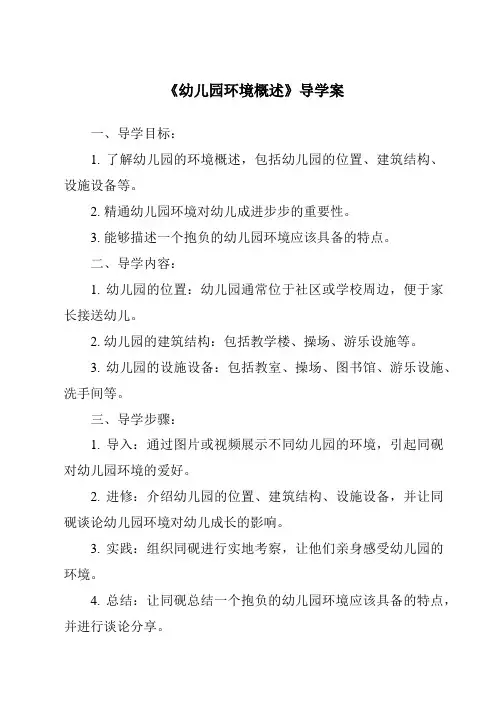 《幼儿园环境概述》导学案

一、导学目标：

1. 了解幼儿园的环境概述，包括幼儿园的位置、建筑结构、设施设备等。

2. 精通幼儿园环境对幼儿成进步步的重要性。

3. 能够描述一个抱负的幼儿园环境应该具备的特点。

二、导学内容：

1. 幼儿园的位置：幼儿园通常位于社区或学校周边，便于家长接送幼儿。

2. 幼儿园的建筑结构：包括教学楼、操场、游乐设施等。

3. 幼儿园的设施设备：包括教室、操场、图书馆、游乐设施、洗手间等。

三、导学步骤：

1. 导入：通过图片或视频展示不同幼儿园的环境，引起同砚对幼儿园环境的爱好。

2. 进修：介绍幼儿园的位置、建筑结构、设施设备，并让同砚谈论幼儿园环境对幼儿成长的影响。

3. 实践：组织同砚进行实地考察，让他们亲身感受幼儿园的环境。

4. 总结：让同砚总结一个抱负的幼儿园环境应该具备的特点，并进行谈论分享。